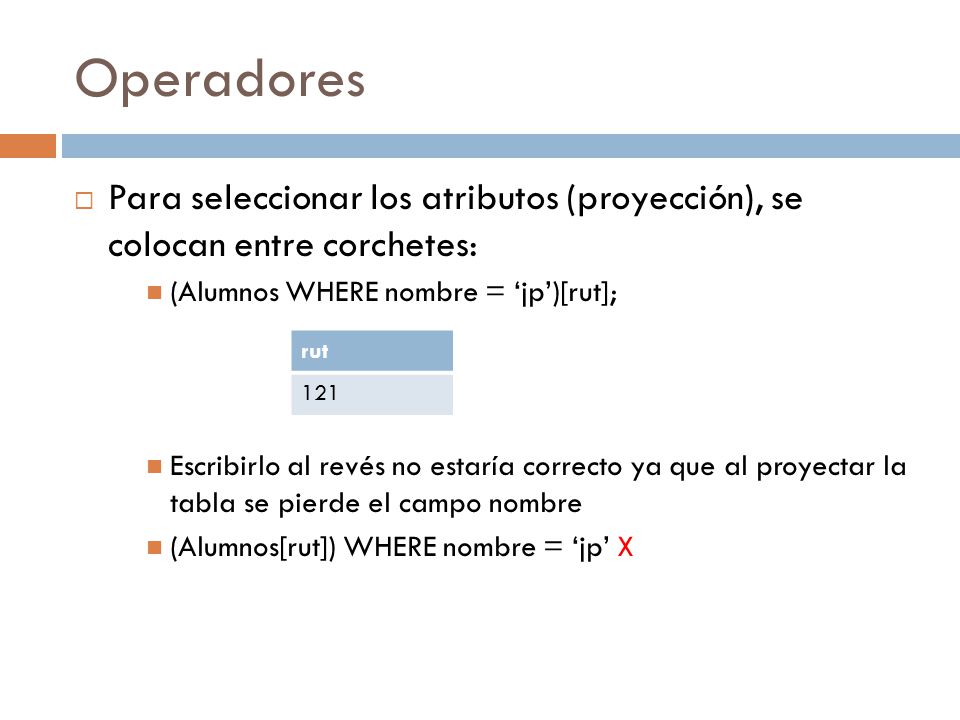 Operadores

Para seleccionar los atributos (proyección), se colocan entre corchetes:

(Alumnos WHERE nombre = ‘jp’)[rut];

| rut |
|---|
| 121 |

Escribirlo al revés no estaría correcto ya que al proyectar la tabla se pierde el campo nombre

(Alumnos[rut]) WHERE nombre = ‘jp’ X